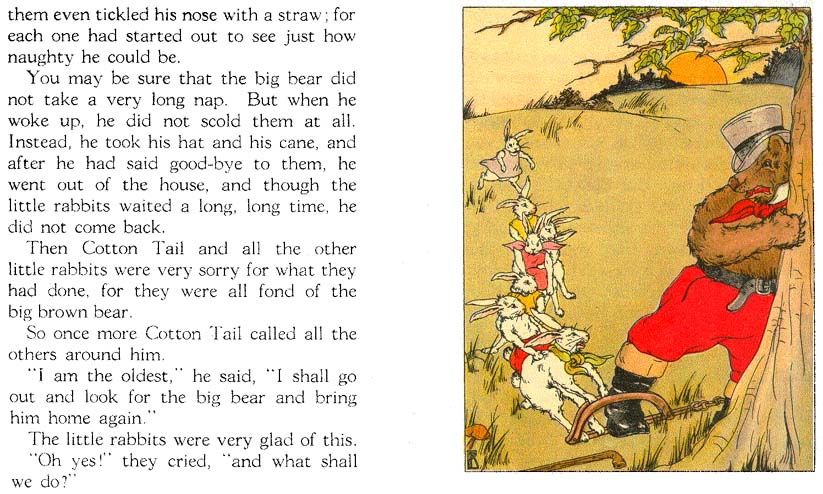 them even tickled his nose with a straw; for each one had started out to see just how naughty he could be.

You may be sure that the big bear did not take a very long nap. But when he woke up, he did not scold them at all. Instead, he took his hat and his cane, and after he had said good-bye to them, he went out of the house, and though the little rabbits waited a long, long time, he did not come back.

Then Cotton Tail and all the other little rabbits were very sorry for what they had done, for they were all fond of the big brown bear.

So once more Cotton Tail called all the others around him.

"I am the oldest," he said, "I shall go out and look for the big bear and bring him home again."

The little rabbits were very glad of this. "Oh yes!" they cried, "and what shall we do?"